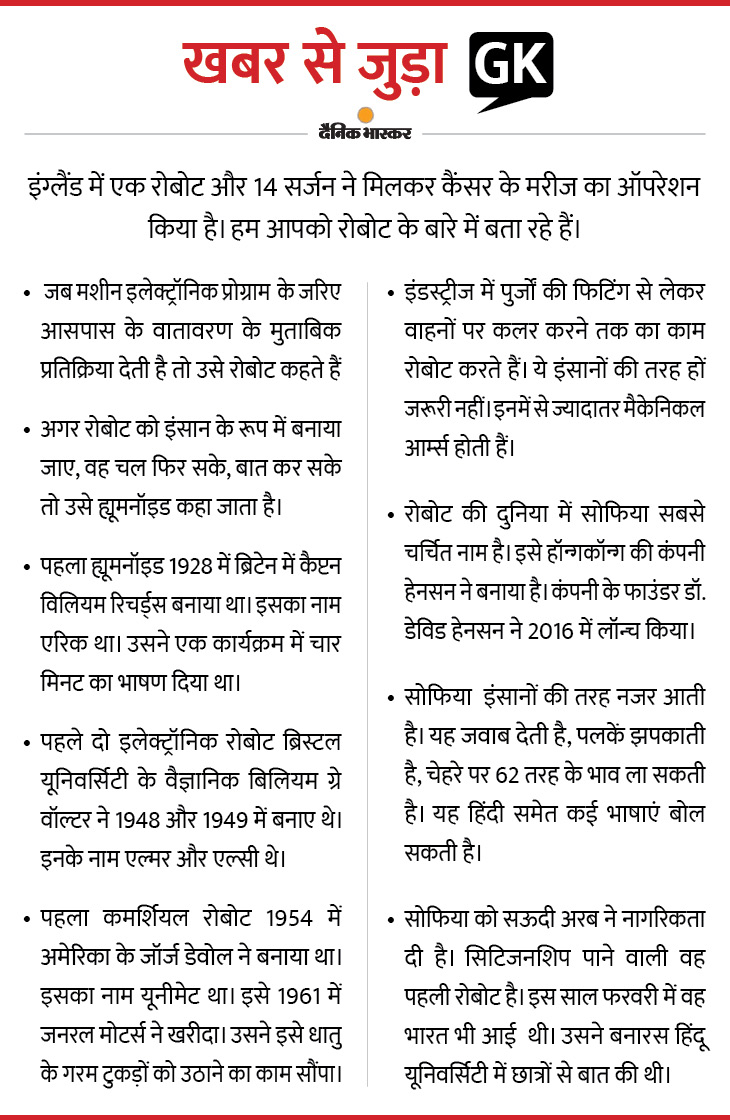 खबर से जुड़ा GK

दैनिक भास्कर

इंग्लैंड में एक रोबोट और 14 सर्जन ने मिलकर कैंसर के मरीज का ऑपरेशन किया है। हम आपको रोबोट के बारे में बता रहे हैं।

• जब मशीन इलेक्ट्रॉनिक प्रोग्राम के जरिए आसपास के वातावरण के मुताबिक प्रतिक्रिया देती है तो उसे रोबोट कहते हैं

• अगर रोबोट को इंसान के रूप में बनाया जाए, वह चल फिर सके, बात कर सके तो उसे ह्यूमनॉइड कहा जाता है।

• पहला ह्यूमनॉइड 1928 में ब्रिटेन में कैप्टन विलियम रिचर्ड्स बनाया था। इसका नाम एरिक था। उसने एक कार्यक्रम में चार मिनट का भाषण दिया था।

• पहले दो इलेक्ट्रॉनिक रोबोट ब्रिस्टल यूनिवर्सिटी के वैज्ञानिक बिलियम ग्रे वॉल्टर ने 1948 और 1949 में बनाए थे। इनके नाम एल्मर और एल्सी थे।

• पहला कमर्शियल रोबोट 1954 में अमेरिका के जॉर्ज डेवोल ने बनाया था। इसका नाम यूनीमेट था। इसे 1961 में जनरल मोटर्स ने खरीदा। उसने इसे धातु के गरम टुकड़ों को उठाने का काम सौंपा।

• इंडस्ट्रीज में पुर्जों की फिटिंग से लेकर वाहनों पर कलर करने तक का काम रोबोट करते हैं। ये इंसानों की तरह हों जरूरी नहीं। इनमें से ज्यादातर मैकेनिकल आर्म्स होती हैं।

• रोबोट की दुनिया में सोफिया सबसे चर्चित नाम है। इसे हॉन्गकॉन्ग की कंपनी हेनसन ने बनाया है। कंपनी के फाउंडर डॉ. डेविड हेनसन ने 2016 में लॉन्च किया।

• सोफिया इंसानों की तरह नजर आती है। यह जवाब देती है, पलकें झपकाती है, चेहरे पर 62 तरह के भाव ला सकती है। यह हिंदी समेत कई भाषाएं बोल सकती है।

• सोफिया को सऊदी अरब ने नागरिकता दी है। सिटिजनशिप पाने वाली वह पहली रोबोट है। इस साल फरवरी में वह भारत भी आई थी। उसने बनारस हिंदू यूनिवर्सिटी में छात्रों से बात की थी।